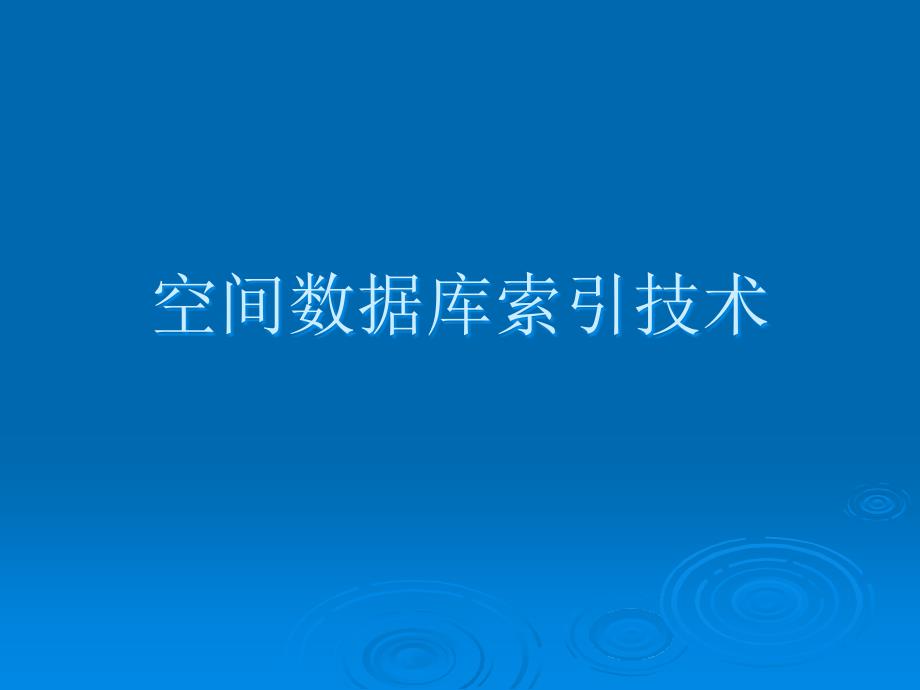 空间数据库索引技术